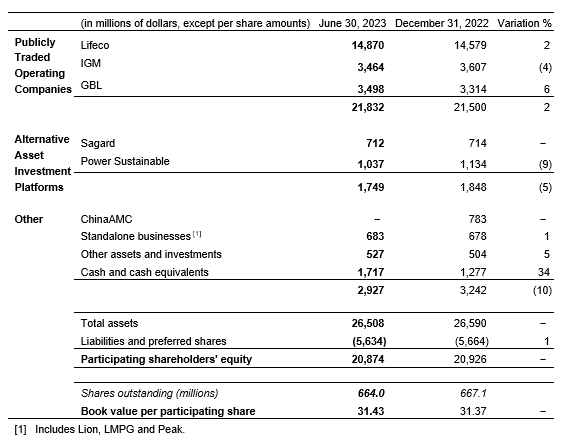 |  | (in millions of dollars, except per share amounts) | June 30, 2023 | December 31, 2022 | Variation % |
|---|---|---|---|---|
| Publicly Traded Operating Companies | Lifeco | 14,870 | 14,579 | 2 |
|  | IGM | 3,464 | 3,607 | (4) |
|  | GBL | 3,498 | 3,314 | 6 |
|  |  | 21,832 | 21,500 | 2 |
| Alternative Asset Investment Platforms | Sagard | 712 | 714 | – |
|  | Power Sustainable | 1,037 | 1,134 | (9) |
|  |  | 1,749 | 1,848 | (5) |
| Other | ChinaAMC | – | 783 | – |
|  | Standalone businesses [1] | 683 | 678 | 1 |
|  | Other assets and investments | 527 | 504 | 5 |
|  | Cash and cash equivalents | 1,717 | 1,277 | 34 |
|  |  | 2,927 | 3,242 | (10) |
|  | Total assets | 26,508 | 26,590 | – |
|  | Liabilities and preferred shares | (5,634) | (5,664) | 1 |
|  | Participating shareholders' equity | 20,874 | 20,926 | – |
|  | Shares outstanding (millions) | 664.0 | 667.1 |  |
|  | Book value per participating share | 31.43 | 31.37 | – |

[1] Includes Lion, LMPG and Peak.